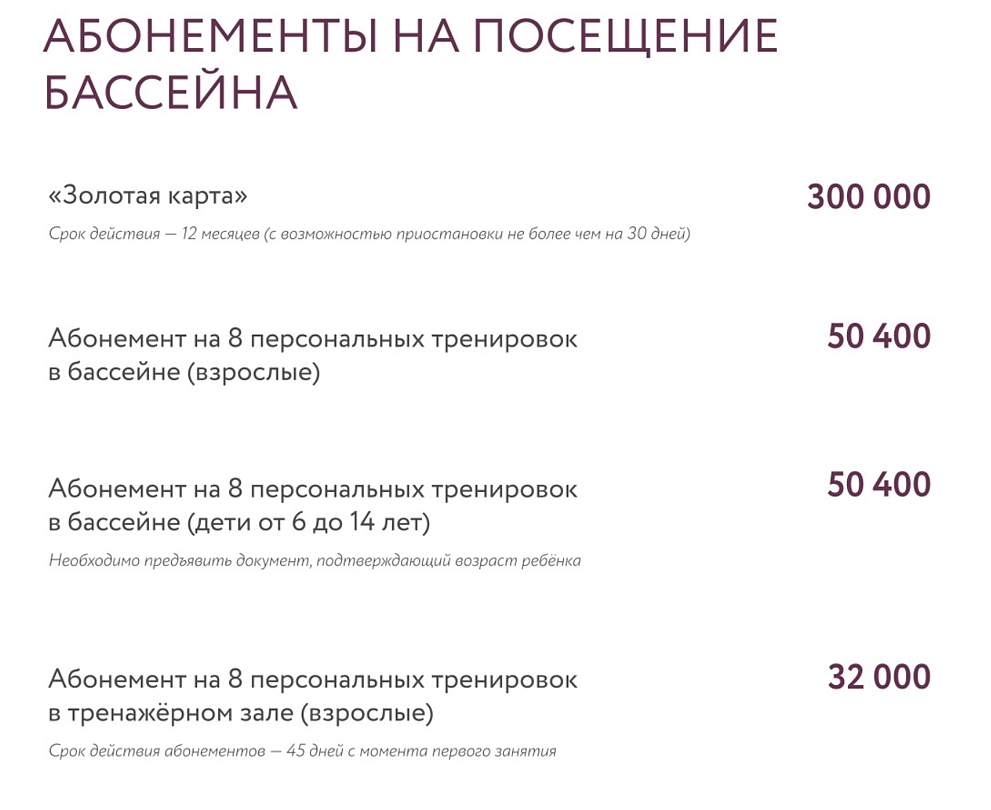 АБОНЕМЕНТЫ НА ПОСЕЩЕНИЕ БАССЕЙНА

«Золотая карта»
300 000
Срок действия — 12 месяцев (с возможностью приостановки не более чем на 30 дней)

Абонемент на 8 персональных тренировок в бассейне (взрослые)
50 400

Абонемент на 8 персональных тренировок в бассейне (дети от 6 до 14 лет)
50 400
Необходимо предъявить документ, подтверждающий возраст ребёнка

Абонемент на 8 персональных тренировок в тренажёрном зале (взрослые)
32 000
Срок действия абонементов — 45 дней с момента первого занятия